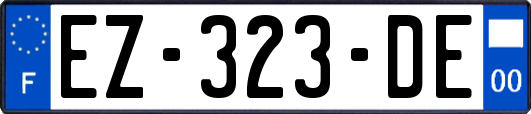 F

EZ-323-DE

00